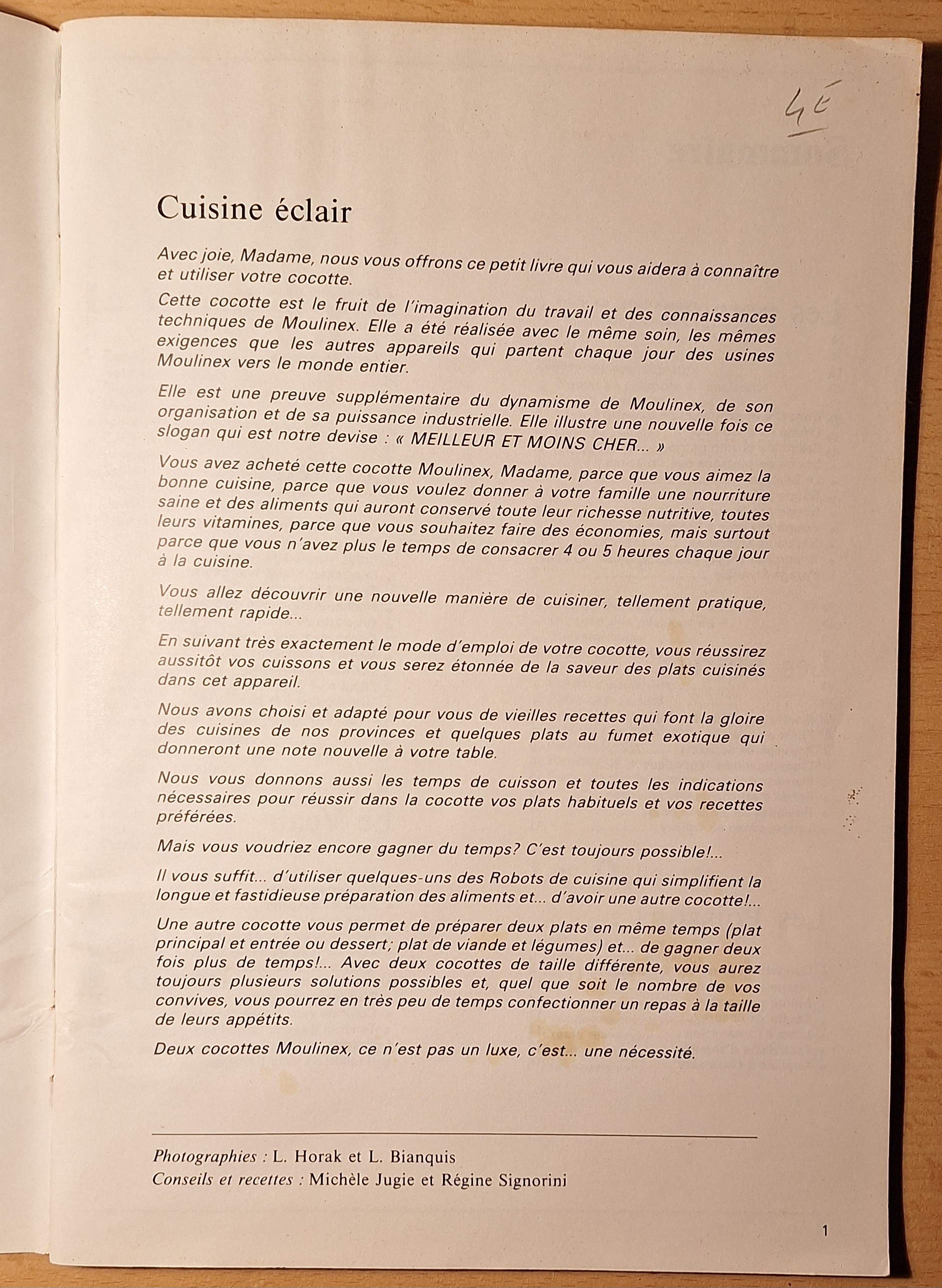 4€

Cuisine éclair

Avec joie, Madame, nous vous offrons ce petit livre qui vous aidera à connaître et utiliser votre cocotte.

Cette cocotte est le fruit de l'imagination du travail et des connaissances techniques de Moulinex. Elle a été réalisée avec le même soin, les mêmes exigences que les autres appareils qui partent chaque jour des usines Moulinex vers le monde entier.

Elle est une preuve supplémentaire du dynamisme de Moulinex, de son organisation et de sa puissance industrielle. Elle illustre une nouvelle fois ce slogan qui est notre devise : « MEILLEUR ET MOINS CHER... »

Vous avez acheté cette cocotte Moulinex, Madame, parce que vous aimez la bonne cuisine, parce que vous voulez donner à votre famille une nourriture saine et des aliments qui auront conservé toute leur richesse nutritive, toutes leurs vitamines, parce que vous souhaitez faire des économies, mais surtout parce que vous n'avez plus le temps de consacrer 4 ou 5 heures chaque jour à la cuisine.

Vous allez découvrir une nouvelle manière de cuisiner, tellement pratique, tellement rapide...

En suivant très exactement le mode d'emploi de votre cocotte, vous réussirez aussitôt vos cuissons et vous serez étonnée de la saveur des plats cuisinés dans cet appareil.

Nous avons choisi et adapté pour vous de vieilles recettes qui font la gloire des cuisines de nos provinces et quelques plats au fumet exotique qui donneront une note nouvelle à votre table.

Nous vous donnons aussi les temps de cuisson et toutes les indications nécessaires pour réussir dans la cocotte vos plats habituels et vos recettes préférées.

Mais vous voudriez encore gagner du temps? C'est toujours possible!...

Il vous suffit... d'utiliser quelques-uns des Robots de cuisine qui simplifient la longue et fastidieuse préparation des aliments et... d'avoir une autre cocotte!...

Une autre cocotte vous permet de préparer deux plats en même temps (plat principal et entrée ou dessert; plat de viande et légumes) et... de gagner deux fois plus de temps!... Avec deux cocottes de taille différente, vous aurez toujours plusieurs solutions possibles et, quel que soit le nombre de vos convives, vous pourrez en très peu de temps confectionner un repas à la taille de leurs appétits.

Deux cocottes Moulinex, ce n'est pas un luxe, c'est... une nécessité.

Photographies : L. Horak et L. Bianquis
Conseils et recettes : Michèle Jugie et Régine Signorini

1